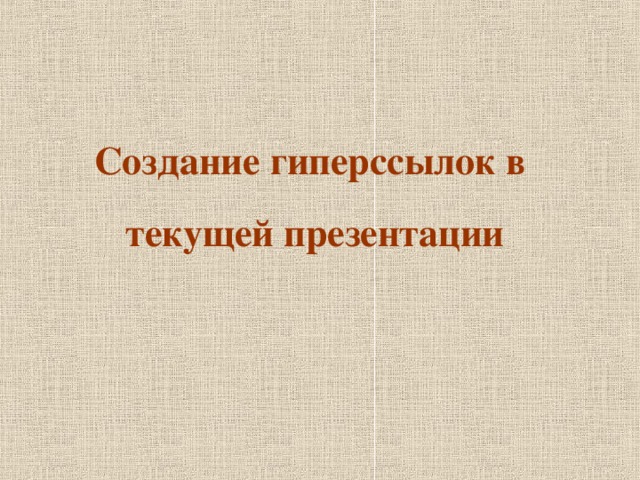 Создание гиперссылок в текущей презентации